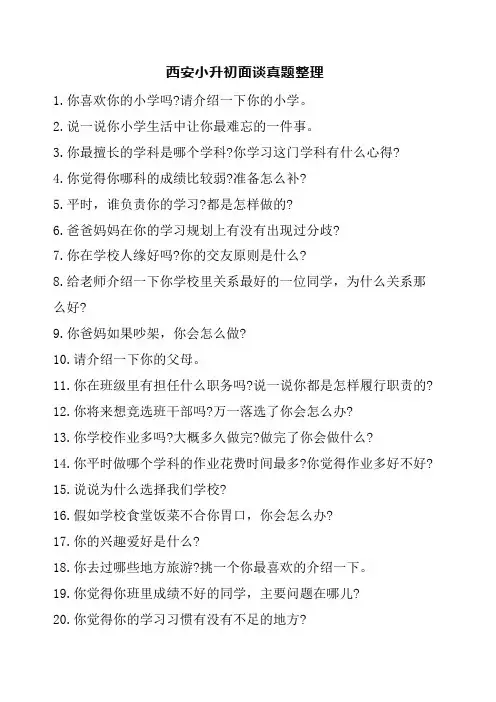 西安小升初面谈真题整理

1. 你喜欢你的小学吗?请介绍一下你的小学。

2. 说一说你小学生活中让你最难忘的一件事。

3. 你最擅长的学科是哪个学科?你学习这门学科有什么心得?

4. 你觉得你哪科的成绩比较弱?准备怎么补?

5. 平时，谁负责你的学习?都是怎样做的?

6. 爸爸妈妈在你的学习规划上有没有出现过分歧?

7. 你在学校人缘好吗?你的交友原则是什么?

8. 给老师介绍一下你学校里关系最好的一位同学，为什么关系那么好?

9. 你爸妈如果吵架，你会怎么做?

10. 请介绍一下你的父母。

11. 你在班级里有担任什么职务吗?说一说你都是怎样履行职责的?

12. 你将来想竞选班干部吗?万一落选了你会怎么办?

13. 你学校作业多吗?大概多久做完?做完了你会做什么?

14. 你平时做哪个学科的作业花费时间最多?你觉得作业多好不好?

15. 说说为什么选择我们学校?

16. 假如学校食堂饭菜不合你胃口，你会怎么办?

17. 你的兴趣爱好是什么?

18. 你去过哪些地方旅游?挑一个你最喜欢的介绍一下。

19. 你觉得你班里成绩不好的同学，主要问题在哪儿?

20. 你觉得你的学习习惯有没有不足的地方?